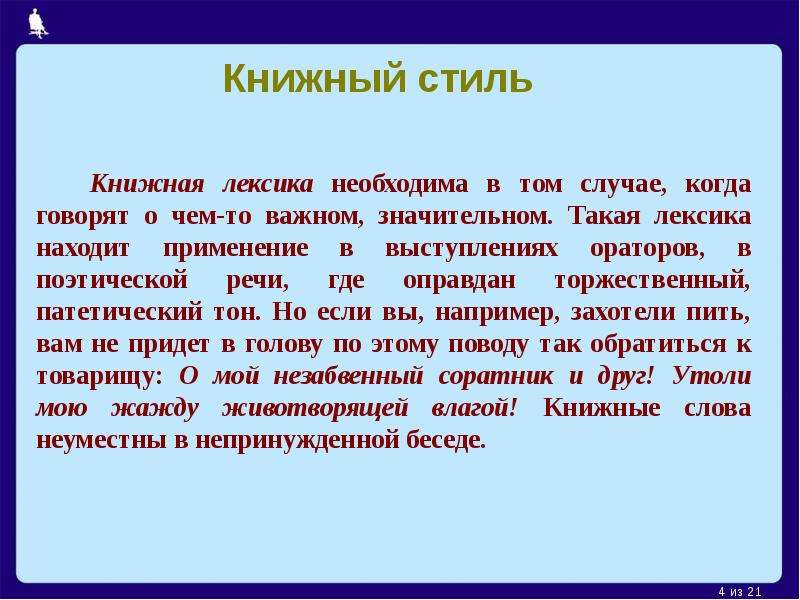 Книжный стиль

Книжная лексика необходима в том случае, когда говорят о чем-то важном, значительном. Такая лексика находит применение в выступлениях ораторов, в поэтической речи, где оправдан торжественный, патетический тон. Но если вы, например, захотели пить, вам не придет в голову по этому поводу так обратиться к товарищу: О мой незабвенный соратник и друг! Утоли мою жажду животворящей влагой! Книжные слова неуместны в непринужденной беседе.

4 из 21